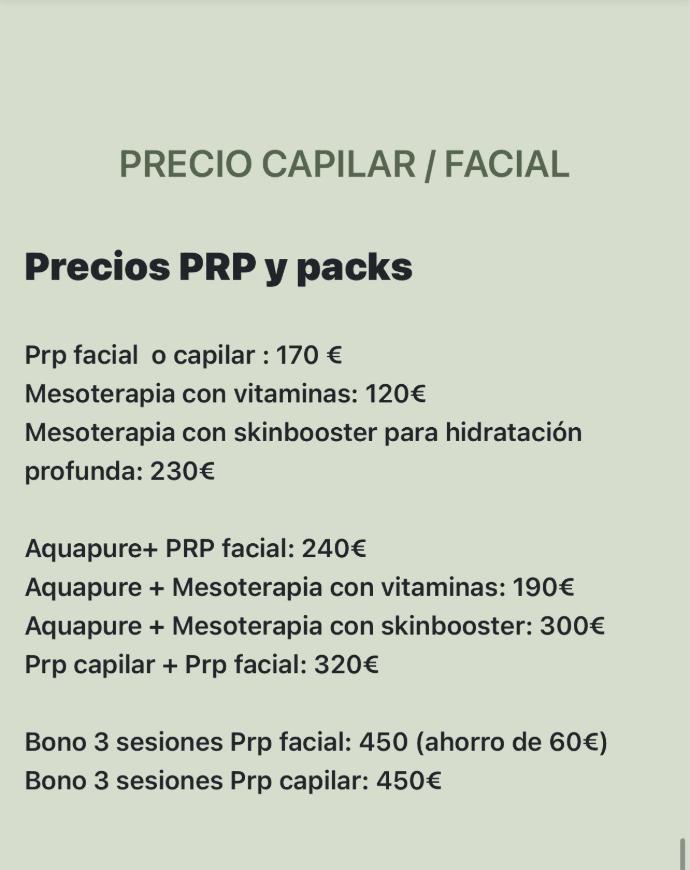 PRECIO CAPILAR / FACIAL

Precios PRP y packs

Prp facial o capilar : 170 €
Mesoterapia con vitaminas: 120€
Mesoterapia con skinbooster para hidratación profunda: 230€

Aquapure+ PRP facial: 240€
Aquapure + Mesoterapia con vitaminas: 190€
Aquapure + Mesoterapia con skinbooster: 300€
Prp capilar + Prp facial: 320€

Bono 3 sesiones Prp facial: 450 (ahorro de 60€)
Bono 3 sesiones Prp capilar: 450€